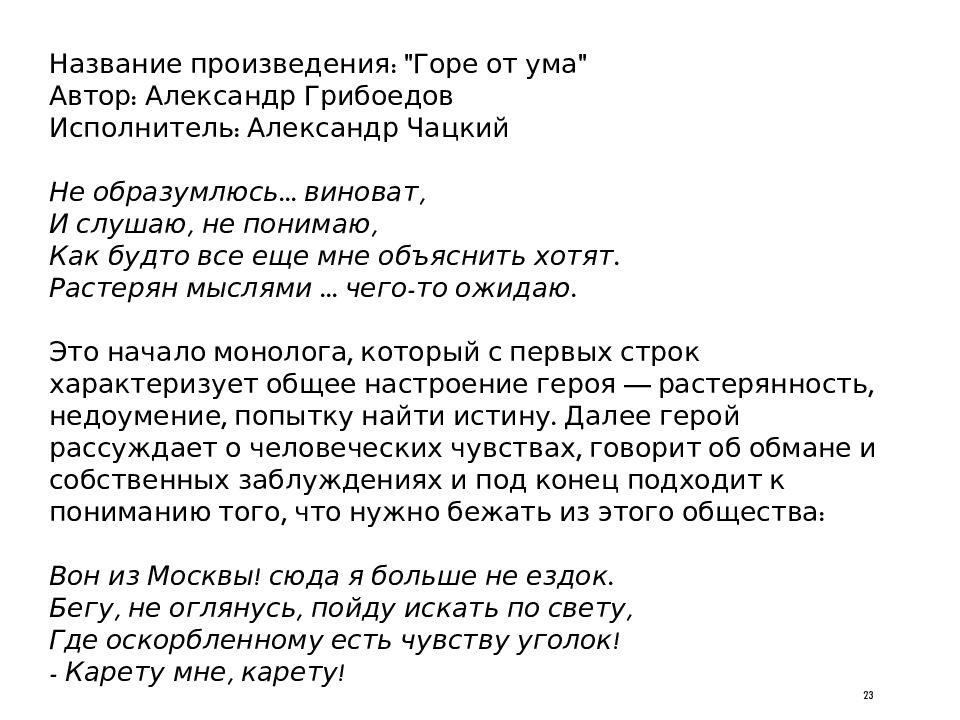 Название произведения: "Горе от ума"
Автор: Александр Грибоедов
Исполнитель: Александр Чацкий

Не образумлюсь... виноват,
И слушаю, не понимаю,
Как будто все еще мне объяснить хотят.
Растерян мыслями ... чего-то ожидаю.

Это начало монолога, который с первых строк характеризует общее настроение героя — растерянность, недоумение, попытку найти истину. Далее герой рассуждает о человеческих чувствах, говорит об обмане и собственных заблуждениях и под конец подходит к пониманию того, что нужно бежать из этого общества:

Вон из Москвы! сюда я больше не ездок.
Бегу, не оглянусь, пойду искать по свету,
Где оскорбленному есть чувству уголок!
- Карету мне, карету!

23